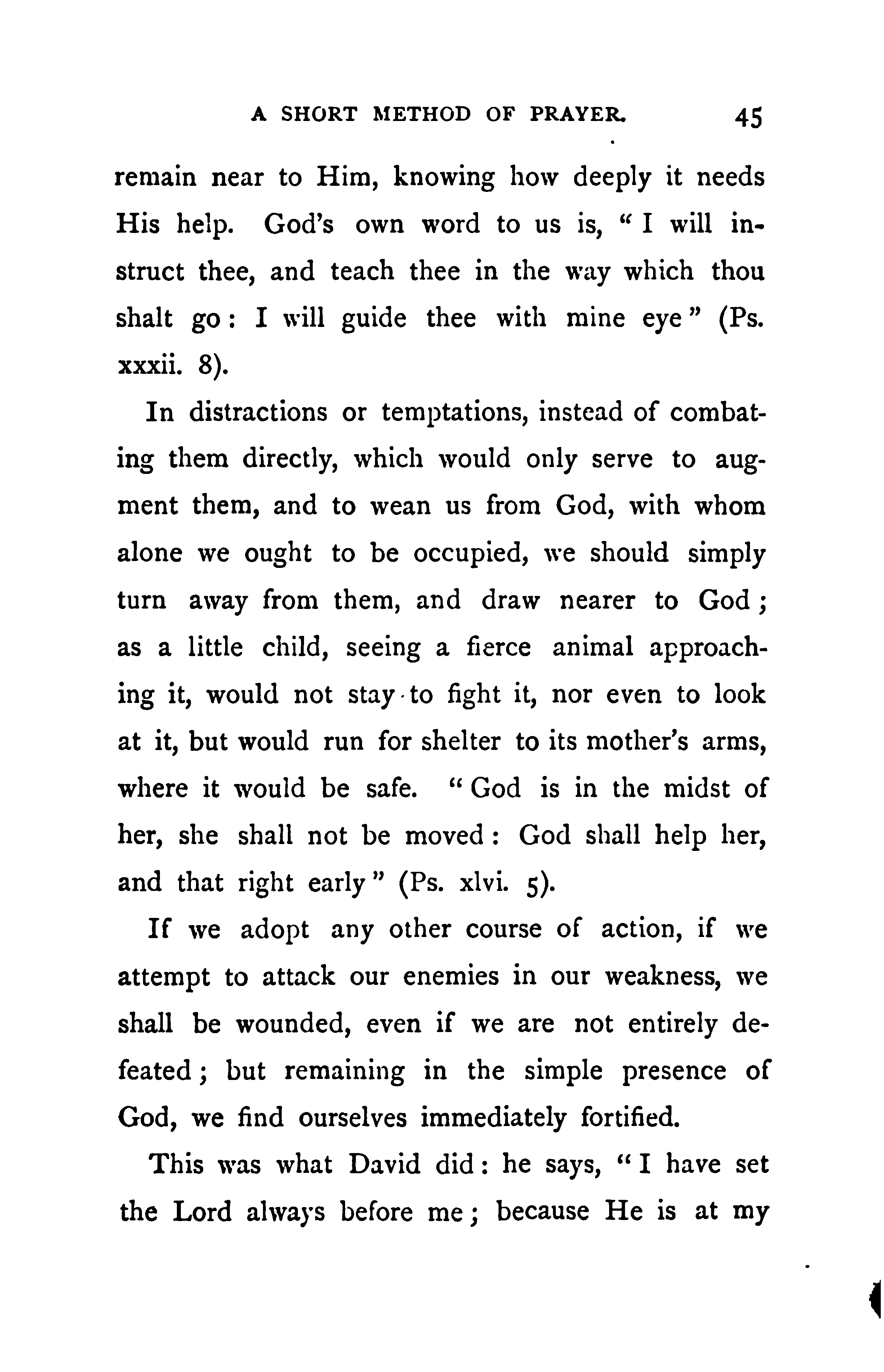 A SHORT METHOD OF PRAYER. 45

remain near to Him, knowing how deeply it needs His help. God's own word to us is, "I will instruct thee, and teach thee in the way which thou shalt go: I will guide thee with mine eye" (Ps. xxxii. 8).

In distractions or temptations, instead of combating them directly, which would only serve to augment them, and to wean us from God, with whom alone we ought to be occupied, we should simply turn away from them, and draw nearer to God; as a little child, seeing a fierce animal approaching it, would not stay to fight it, nor even to look at it, but would run for shelter to its mother's arms, where it would be safe. "God is in the midst of her, she shall not be moved: God shall help her, and that right early" (Ps. xlvi. 5).

If we adopt any other course of action, if we attempt to attack our enemies in our weakness, we shall be wounded, even if we are not entirely defeated; but remaining in the simple presence of God, we find ourselves immediately fortified.

This was what David did: he says, "I have set the Lord always before me; because He is at my